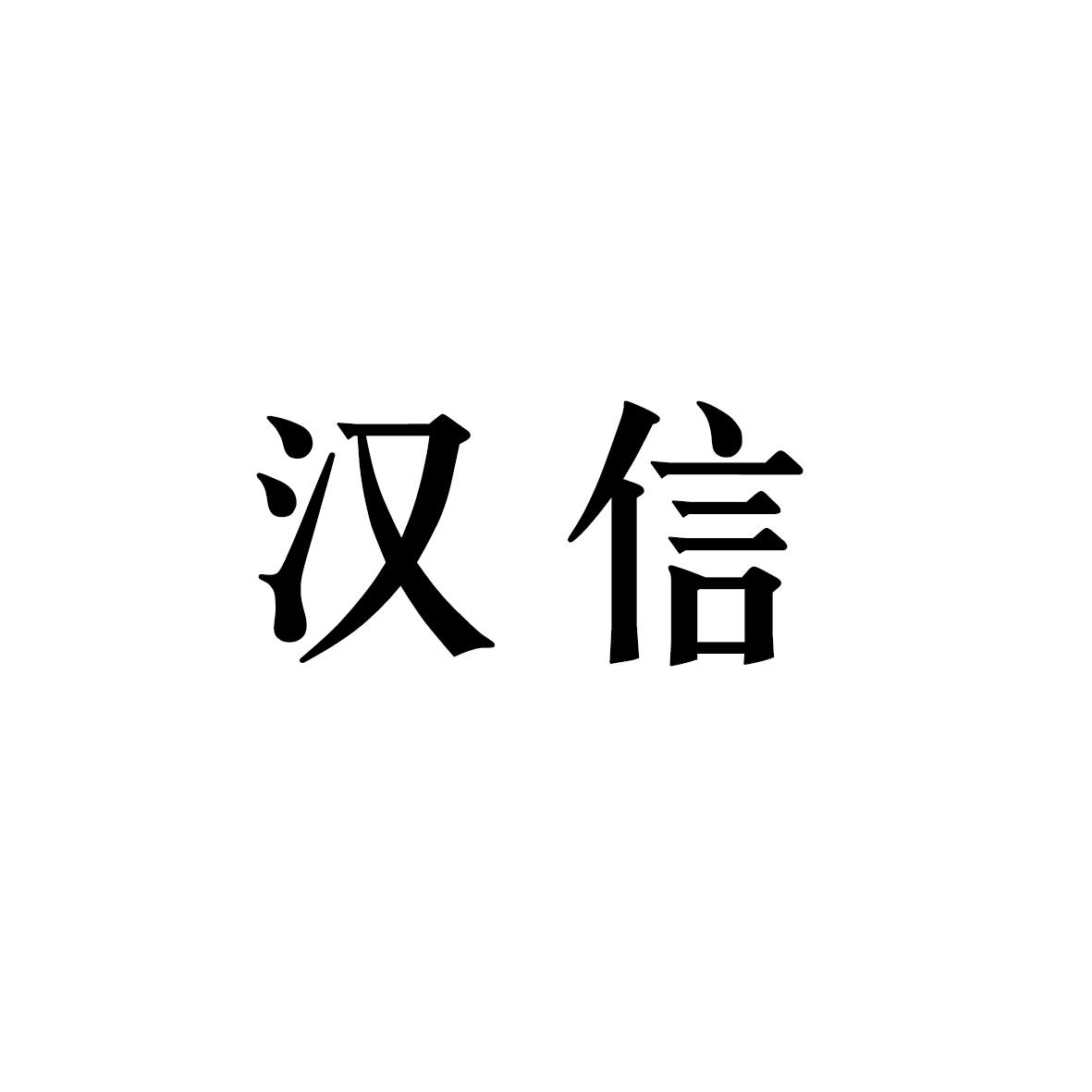 汉信